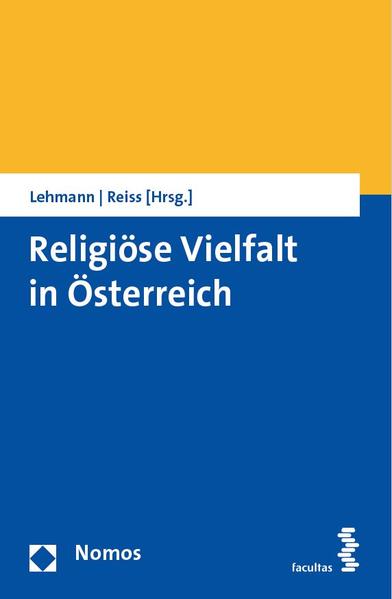 Lehmann | Reiss [Hrsg.]

Religiöse Vielfalt in Österreich

Nomos

facultas